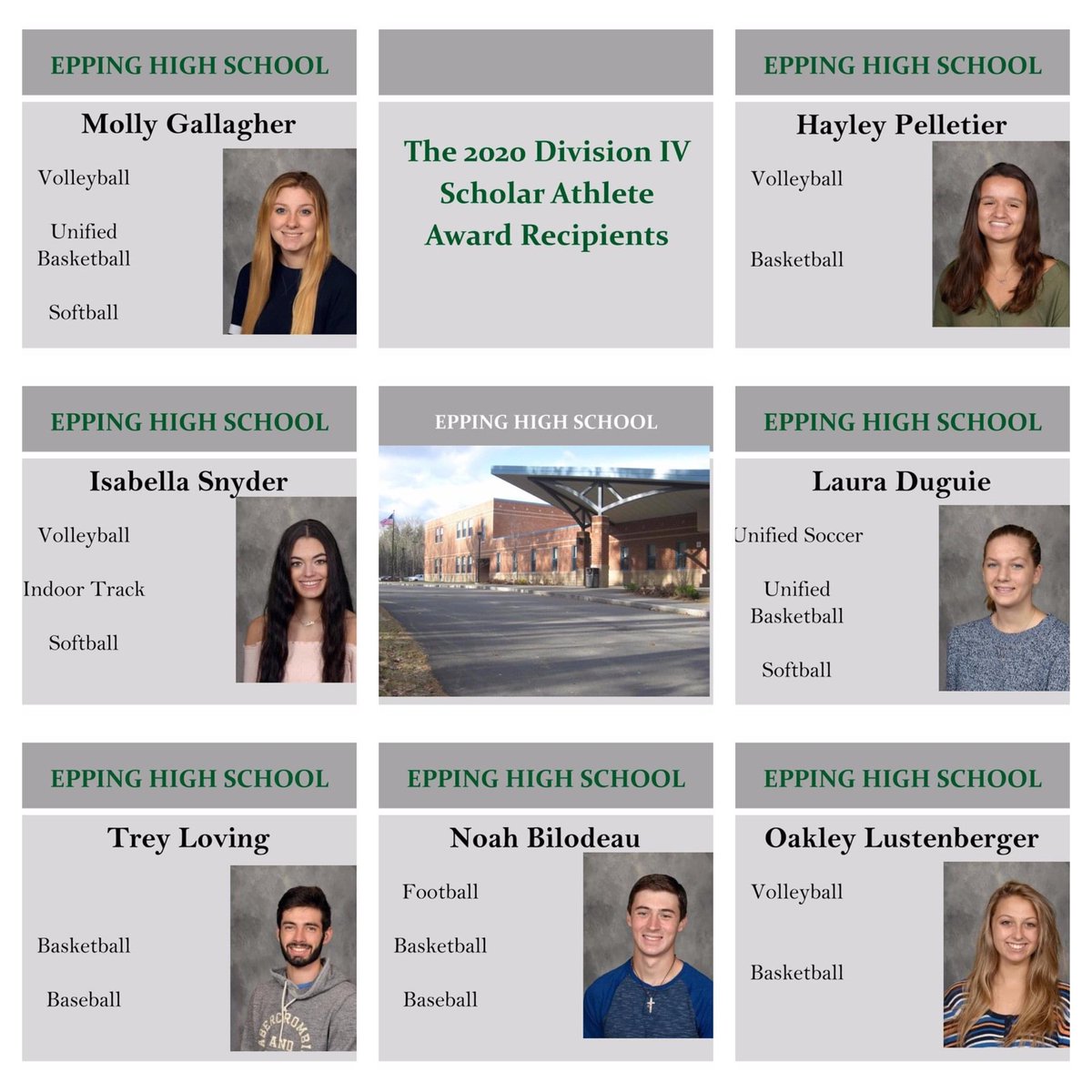 EPPING HIGH SCHOOL

Molly Gallagher

Volleyball

Unified Basketball

Softball

The 2020 Division IV Scholar Athlete Award Recipients

EPPING HIGH SCHOOL

Hayley Pelletier

Volleyball

Basketball

EPPING HIGH SCHOOL

Isabella Snyder

Volleyball

Indoor Track

Softball

EPPING HIGH SCHOOL

EPPING HIGH SCHOOL

Laura Duguie

Unified Soccer

Unified Basketball

Softball

EPPING HIGH SCHOOL

Trey Loving

Basketball

Baseball

EPPING HIGH SCHOOL

Noah Bilodeau

Football

Basketball

Baseball

EPPING HIGH SCHOOL

Oakley Lustenberger

Volleyball

Basketball